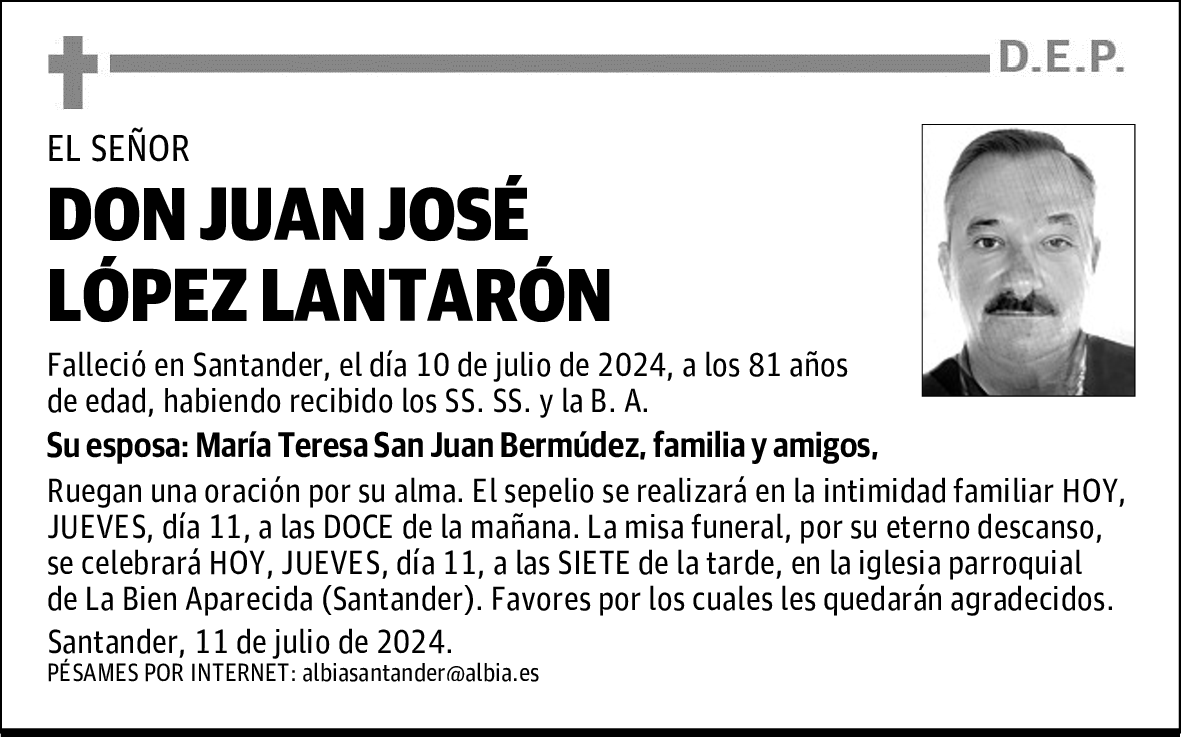 D.E.P.

EL SEÑOR

DON JUAN JOSÉ LÓPEZ LANTARÓN

Falleció en Santander, el día 10 de julio de 2024, a los 81 años de edad, habiendo recibido los SS. SS. y la B. A.

Su esposa: María Teresa San Juan Bermúdez, familia y amigos,

Ruegan una oración por su alma. El sepelio se realizará en la intimidad familiar HOY, JUEVES, día 11, a las DOCE de la mañana. La misa funeral, por su eterno descanso, se celebrará HOY, JUEVES, día 11, a las SIETE de la tarde, en la iglesia parroquial de La Bien Aparecida (Santander). Favores por los cuales les quedarán agradecidos.

Santander, 11 de julio de 2024.

PÉSAMES POR INTERNET: albiasantander@albia.es